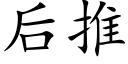 后推